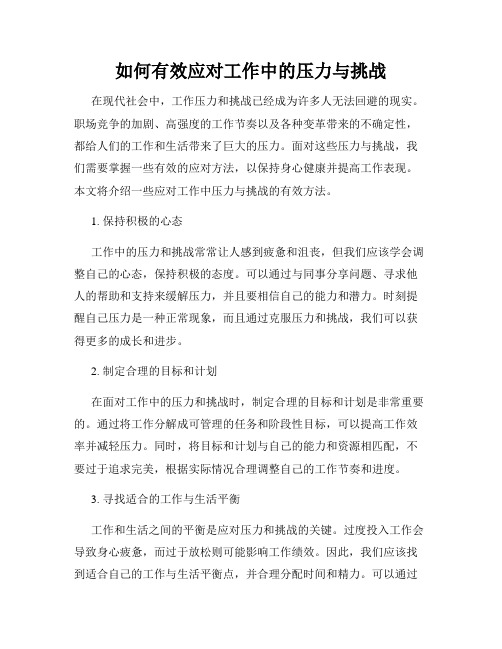 如何有效应对工作中的压力与挑战

在现代社会中，工作压力和挑战已经成为许多人无法回避的现实。职场竞争的加剧、高强度的工作节奏以及各种变革带来的不确定性，都给人们的工作和生活带来了巨大的压力。面对这些压力与挑战，我们需要掌握一些有效的应对方法，以保持身心健康并提高工作表现。本文将介绍一些应对工作中压力与挑战的有效方法。

1. 保持积极的心态

工作中的压力和挑战常常让人感到疲惫和沮丧，但我们应该学会调整自己的心态，保持积极的态度。可以通过与同事分享问题、寻求他人的帮助和支持来缓解压力，并且要相信自己的能力和潜力。时刻提醒自己压力是一种正常现象，而且通过克服压力和挑战，我们可以获得更多的成长和进步。

2. 制定合理的目标和计划

在面对工作中的压力和挑战时，制定合理的目标和计划是非常重要的。通过将工作分解成可管理的任务和阶段性目标，可以提高工作效率并减轻压力。同时，将目标和计划与自己的能力和资源相匹配，不要过于追求完美，根据实际情况合理调整自己的工作节奏和进度。

3. 寻找适合的工作与生活平衡

工作和生活之间的平衡是应对压力和挑战的关键。过度投入工作会导致身心疲惫，而过于放松则可能影响工作绩效。因此，我们应该找到适合自己的工作与生活平衡点，并合理分配时间和精力。可以通过